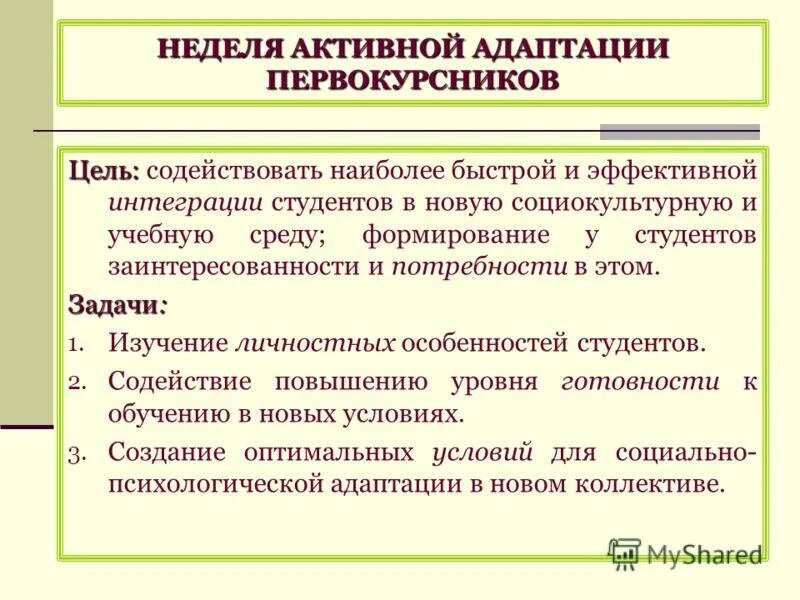 НЕДЕЛЯ АКТИВНОЙ АДАПТАЦИИ ПЕРВОКУРСНИКОВ

Цель: содействовать наиболее быстрой и эффективной интеграции студентов в новую социокультурную и учебную среду; формирование у студентов заинтересованности и потребности в этом.

Задачи:

1. Изучение личностных особенностей студентов.
2. Содействие повышению уровня готовности к обучению в новых условиях.
3. Создание оптимальных условий для социально-психологической адаптации в новом коллективе.

MyShared